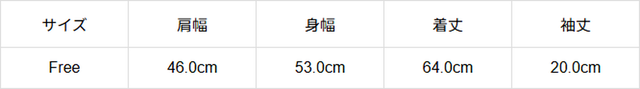 | サイズ | 肩幅 | 身幅 | 着丈 | 袖丈 |
|---|---|---|---|---|
| Free | 46.0cm | 53.0cm | 64.0cm | 20.0cm |